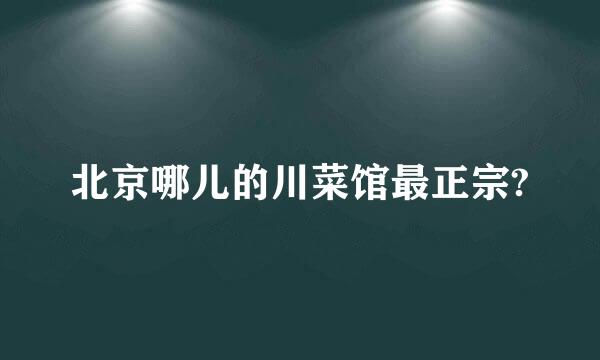 北京哪儿的川菜馆最正宗?